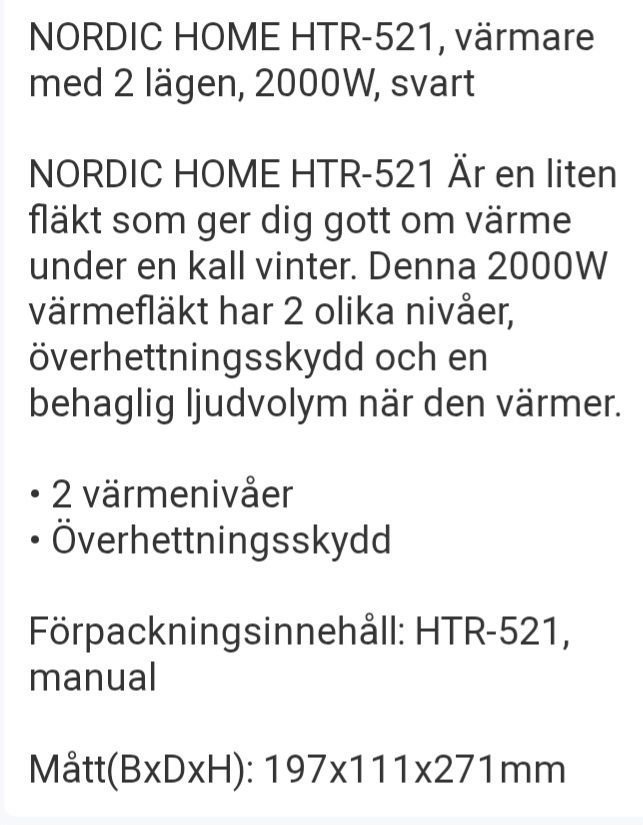 NORDIC HOME HTR-521, värmare med 2 lägen, 2000W, svart

NORDIC HOME HTR-521 Är en liten fläkt som ger dig gott om värme under en kall vinter. Denna 2000W värmefläkt har 2 olika nivåer, överhettningsskydd och en behaglig ljudvolym när den värmer.

• 2 värmenivåer
• Överhettningsskydd

Förpackningsinnehåll: HTR-521, manual

Mått(BxDxH): 197x111x271mm